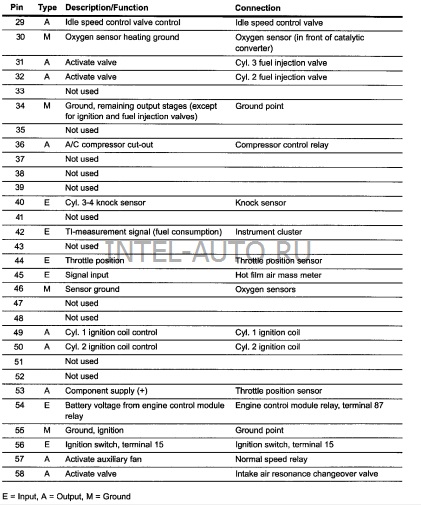 | Pin | Type | Description/Function | Connection |
|---|---|---|---|
| 29 | A | Idle speed control valve control | Idle speed control valve |
| 30 | M | Oxygen sensor heating ground | Oxygen sensor (in front of catalytic converter) |
| 31 | A | Activate valve | Cyl. 3 fuel injection valve |
| 32 | A | Activate valve | Cyl. 2 fuel injection valve |
| 33 | | Not used | |
| 34 | M | Ground, remaining output stages (except for ignition and fuel injection valves) | Ground point |
| 35 | | Not used | |
| 36 | A | A/C compressor cut-out | Compressor control relay |
| 37 | | Not used | |
| 38 | | Not used | |
| 39 | | Not used | |
| 40 | E | Cyl. 3-4 knock sensor | Knock sensor |
| 41 | | Not used | |
| 42 | E | TI-measurement signal (fuel consumption) | Instrument cluster |
| 43 | | Not used | |
| 44 | E | Throttle position | Throttle position sensor |
| 45 | E | Signal input | Hot film air mass meter |
| 46 | M | Sensor ground | Oxygen sensors |
| 47 | | Not used | |
| 48 | | Not used | |
| 49 | A | Cyl. 1 ignition coil control | Cyl. 1 ignition coil |
| 50 | A | Cyl. 2 ignition coil control | Cyl. 2 ignition coil |
| 51 | | Not used | |
| 52 | | Not used | |
| 53 | A | Component supply (+) | Throttle position sensor |
| 54 | E | Battery voltage from engine control module relay | Engine control module relay, terminal 87 |
| 55 | M | Ground, ignition | Ground point |
| 56 | E | Ignition switch, terminal 15 | Ignition switch, terminal 15 |
| 57 | A | Activate auxiliary fan | Normal speed relay |
| 58 | A | Activate valve | Intake air resonance changeover valve |

INTEL-AUTO.RU

E = Input, A = Output, M = Ground